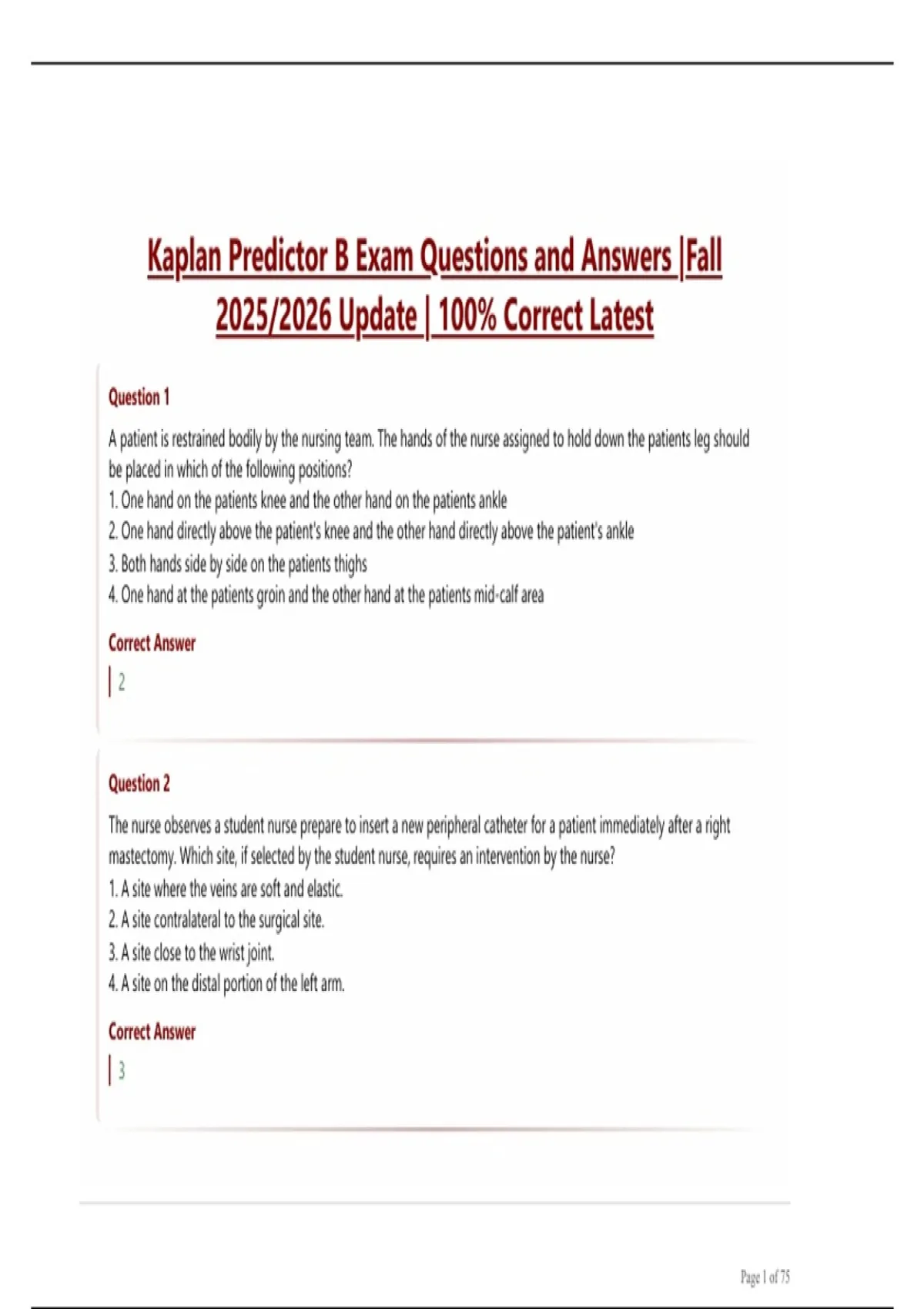 Kaplan Predictor B Exam Questions and Answers |Fall 2025/2026 Update | 100% Correct Latest

Question 1

A patient is restrained bodily by the nursing team. The hands of the nurse assigned to hold down the patients leg should be placed in which of the following positions?
1. One hand on the patients knee and the other hand on the patients ankle
2. One hand directly above the patient's knee and the other hand directly above the patient's ankle
3. Both hands side by side on the patients thighs
4. One hand at the patients groin and the other hand at the patients mid-calf area

Correct Answer

2

Question 2

The nurse observes a student nurse prepare to insert a new peripheral catheter for a patient immediately after a right mastectomy. Which site, if selected by the student nurse, requires an intervention by the nurse?
1. A site where the veins are soft and elastic.
2. A site contralateral to the surgical site.
3. A site close to the wrist joint.
4. A site on the distal portion of the left arm.

Correct Answer

3

Page 1 of 75